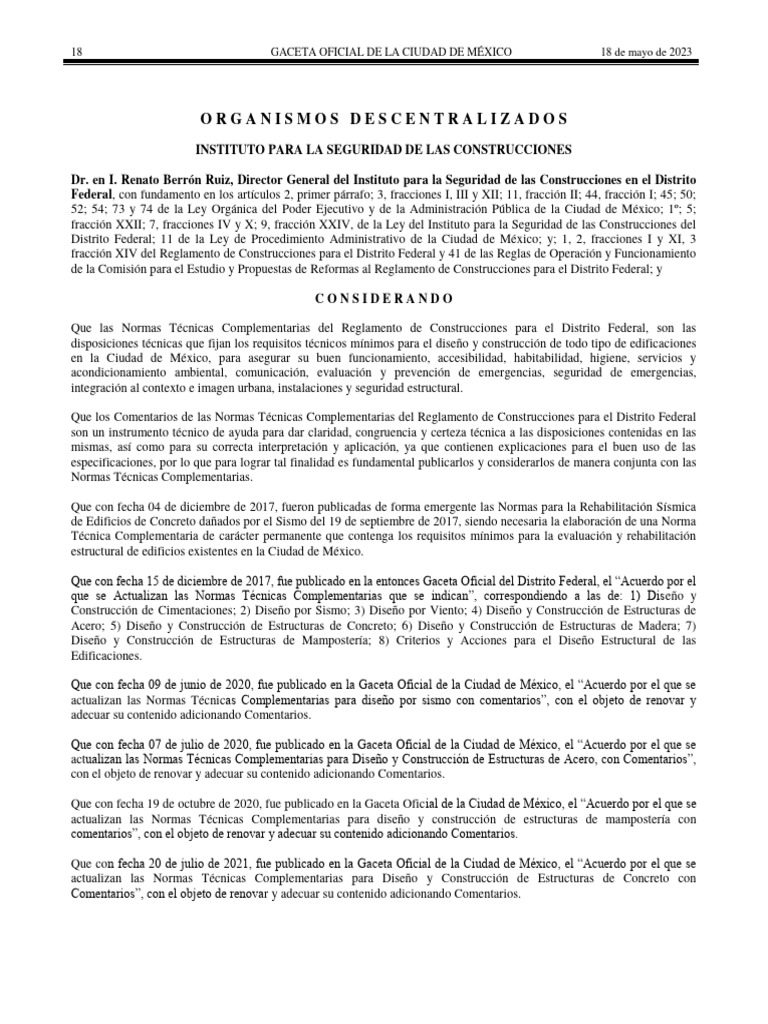 18 GACETA OFICIAL DE LA CIUDAD DE MÉXICO 18 de mayo de 2023

ORGANISMOS DESCENTRALIZADOS

INSTITUTO PARA LA SEGURIDAD DE LAS CONSTRUCCIONES

Dr. en I. Renato Berrón Ruiz, Director General del Instituto para la Seguridad de las Construcciones en el Distrito Federal, con fundamento en los artículos 2, primer párrafo; 3, fracciones I, III y XII; 11, fracción II; 44, fracción I; 45; 50; 52; 54; 73 y 74 de la Ley Orgánica del Poder Ejecutivo y de la Administración Pública de la Ciudad de México; 1º; 5; fracción XXII; 7, fracciones IV y X; 9, fracción XXIV, de la Ley del Instituto para la Seguridad de las Construcciones del Distrito Federal; 11 de la Ley de Procedimiento Administrativo de la Ciudad de México; y; 1, 2, fracciones I y XI, 3 fracción XIV del Reglamento de Construcciones para el Distrito Federal y 41 de las Reglas de Operación y Funcionamiento de la Comisión para el Estudio y Propuestas de Reformas al Reglamento de Construcciones para el Distrito Federal; y

CONSIDERANDO

Que las Normas Técnicas Complementarias del Reglamento de Construcciones para el Distrito Federal, son las disposiciones técnicas que fijan los requisitos técnicos mínimos para el diseño y construcción de todo tipo de edificaciones en la Ciudad de México, para asegurar su buen funcionamiento, accesibilidad, habitabilidad, higiene, servicios y acondicionamiento ambiental, comunicación, evaluación y prevención de emergencias, seguridad de emergencias, integración al contexto e imagen urbana, instalaciones y seguridad estructural.

Que los Comentarios de las Normas Técnicas Complementarias del Reglamento de Construcciones para el Distrito Federal son un instrumento técnico de ayuda para dar claridad, congruencia y certeza técnica a las disposiciones contenidas en las mismas, así como para su correcta interpretación y aplicación, ya que contienen explicaciones para el buen uso de las especificaciones, por lo que para lograr tal finalidad es fundamental publicarlos y considerarlos de manera conjunta con las Normas Técnicas Complementarias.

Que con fecha 04 de diciembre de 2017, fueron publicadas de forma emergente las Normas para la Rehabilitación Sísmica de Edificios de Concreto dañados por el Sismo del 19 de septiembre de 2017, siendo necesaria la elaboración de una Norma Técnica Complementaria de carácter permanente que contenga los requisitos mínimos para la evaluación y rehabilitación estructural de edificios existentes en la Ciudad de México.

Que con fecha 15 de diciembre de 2017, fue publicado en la entonces Gaceta Oficial del Distrito Federal, el “Acuerdo por el que se Actualizan las Normas Técnicas Complementarias que se indican”, correspondiendo a las de: 1) Diseño y Construcción de Cimentaciones; 2) Diseño por Sismo; 3) Diseño por Viento; 4) Diseño y Construcción de Estructuras de Acero; 5) Diseño y Construcción de Estructuras de Concreto; 6) Diseño y Construcción de Estructuras de Madera; 7) Diseño y Construcción de Estructuras de Mampostería; 8) Criterios y Acciones para el Diseño Estructural de las Edificaciones.

Que con fecha 09 de junio de 2020, fue publicado en la Gaceta Oficial de la Ciudad de México, el “Acuerdo por el que se actualizan las Normas Técnicas Complementarias para diseño por sismo con comentarios”, con el objeto de renovar y adecuar su contenido adicionando Comentarios.

Que con fecha 07 de julio de 2020, fue publicado en la Gaceta Oficial de la Ciudad de México, el “Acuerdo por el que se actualizan las Normas Técnicas Complementarias para Diseño y Construcción de Estructuras de Acero, con Comentarios”, con el objeto de renovar y adecuar su contenido adicionando Comentarios.

Que con fecha 19 de octubre de 2020, fue publicado en la Gaceta Oficial de la Ciudad de México, el “Acuerdo por el que se actualizan las Normas Técnicas Complementarias para diseño y construcción de estructuras de mampostería con comentarios”, con el objeto de renovar y adecuar su contenido adicionando Comentarios.

Que con fecha 20 de julio de 2021, fue publicado en la Gaceta Oficial de la Ciudad de México, el “Acuerdo por el que se actualizan las Normas Técnicas Complementarias para Diseño y Construcción de Estructuras de Concreto con Comentarios”, con el objeto de renovar y adecuar su contenido adicionando Comentarios.